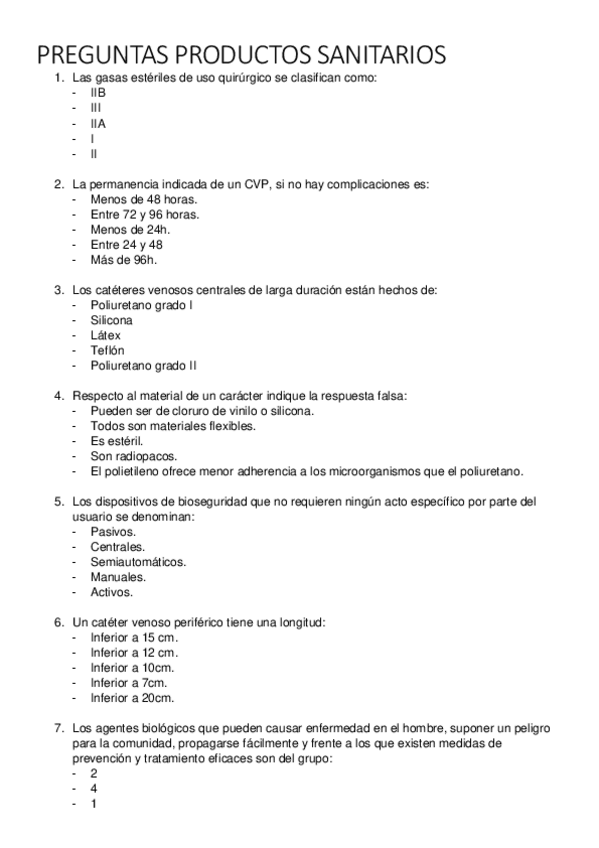 PREGUNTAS PRODUCTOS SANITARIOS

1. Las gasas estériles de uso quirúrgico se clasifican como:
- IIB
- III
- IIA
- I
- II

2. La permanencia indicada de un CVP, si no hay complicaciones es:
- Menos de 48 horas.
- Entre 72 y 96 horas.
- Menos de 24h.
- Entre 24 y 48
- Más de 96h.

3. Los catéteres venosos centrales de larga duración están hechos de:
- Poliuretano grado I
- Silicona
- Látex
- Teflón
- Poliuretano grado II

4. Respecto al material de un carácter indique la respuesta falsa:
- Pueden ser de cloruro de vinilo o silicona.
- Todos son materiales flexibles.
- Es estéril.
- Son radiopacos.
- El polietileno ofrece menor adherencia a los microorganismos que el poliuretano.

5. Los dispositivos de bioseguridad que no requieren ningún acto específico por parte del usuario se denominan:
- Pasivos.
- Centrales.
- Semiautomáticos.
- Manuales.
- Activos.

6. Un catéter venoso periférico tiene una longitud:
- Inferior a 15 cm.
- Inferior a 12 cm.
- Inferior a 10cm.
- Inferior a 7cm.
- Inferior a 20cm.

7. Los agentes biológicos que pueden causar enfermedad en el hombre, suponer un peligro para la comunidad, propagarse fácilmente y frente a los que existen medidas de prevención y tratamiento eficaces son del grupo:
- 2
- 4
- 1